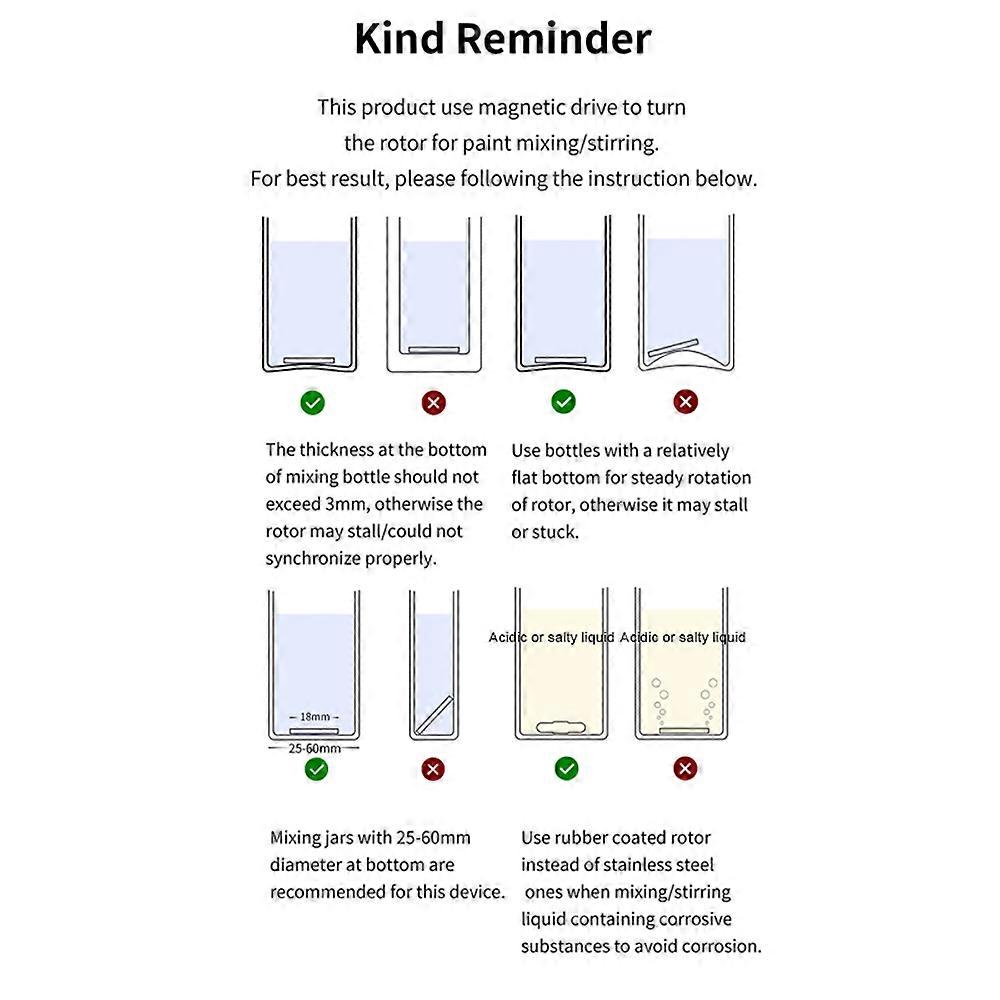 Kind Reminder

This product use magnetic drive to turn the rotor for paint mixing/stirring. For best result, please following the instruction below.

The thickness at the bottom of mixing bottle should not exceed 3mm, otherwise the rotor may stall/could not synchronize properly.

Use bottles with a relatively flat bottom for steady rotation of rotor, otherwise it may stall or stuck.

18mm

25-60mm

Acidic or salty liquid

Acidic or salty liquid

Mixing jars with 25-60mm diameter at bottom are recommended for this device.

Use rubber coated rotor instead of stainless steel ones when mixing/stirring liquid containing corrosive substances to avoid corrosion.